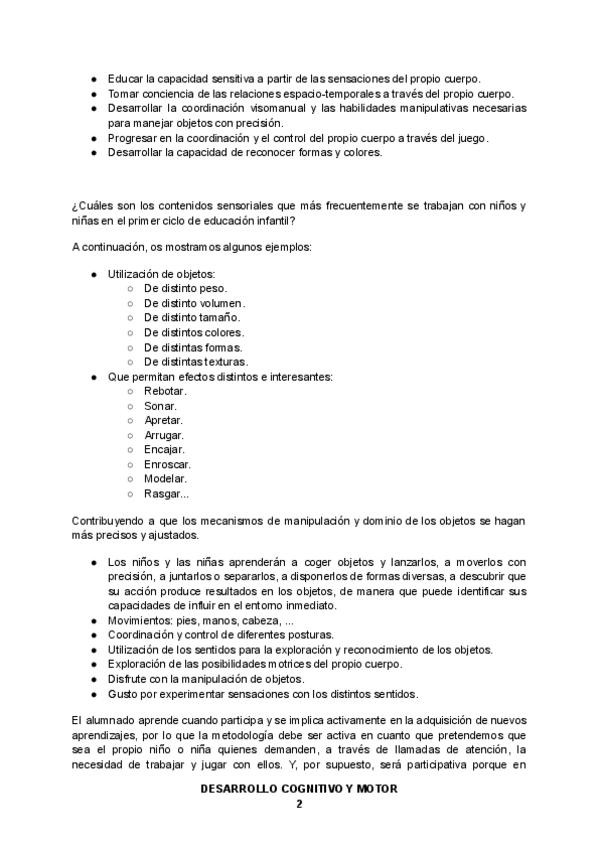 - Educar la capacidad sensitiva a partir de las sensaciones del propio cuerpo.
- Tomar conciencia de las relaciones espacio-temporales a través del propio cuerpo.
- Desarrollar la coordinación visomanual y las habilidades manipulativas necesarias para manejar objetos con precisión.
- Progresar en la coordinación y el control del propio cuerpo a través del juego.
- Desarrollar la capacidad de reconocer formas y colores.

¿Cuáles son los contenidos sensoriales que más frecuentemente se trabajan con niños y niñas en el primer ciclo de educación infantil?

A continuación, os mostramos algunos ejemplos:

- Utilización de objetos:
  - De distinto peso.
  - De distinto volumen.
  - De distinto tamaño.
  - De distintos colores.
  - De distintas formas.
  - De distintas texturas.
- Que permitan efectos distintos e interesantes:
  - Rebotar.
  - Sonar.
  - Apretar.
  - Arrugar.
  - Encajar.
  - Enroscar.
  - Modelar.
  - Rasgar...

Contribuyendo a que los mecanismos de manipulación y dominio de los objetos se hagan más precisos y ajustados.

- Los niños y las niñas aprenderán a coger objetos y lanzarlos, a moverlos con precisión, a juntarlos o separarlos, a disponerlos de formas diversas, a descubrir que su acción produce resultados en los objetos, de manera que puede identificar sus capacidades de influir en el entorno inmediato.
- Movimientos: pies, manos, cabeza, ...
- Coordinación y control de diferentes posturas.
- Utilización de los sentidos para la exploración y reconocimiento de los objetos.
- Exploración de las posibilidades motrices del propio cuerpo.
- Disfrute con la manipulación de objetos.
- Gusto por experimentar sensaciones con los distintos sentidos.

El alumnado aprende cuando participa y se implica activamente en la adquisición de nuevos aprendizajes, por lo que la metodología debe ser activa en cuanto que pretendemos que sea el propio niño o niña quienes demanden, a través de llamadas de atención, la necesidad de trabajar y jugar con ellos. Y, por supuesto, será participativa porque en

DESARROLLO COGNITIVO Y MOTOR
2